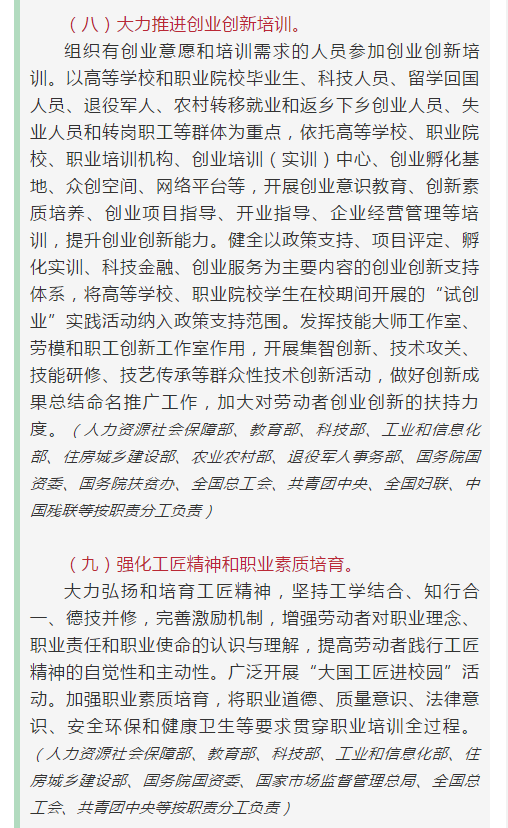 （八）大力推进创业创新培训。

组织有创业意愿和培训需求的人员参加创业创新培训。以高等学校和职业院校毕业生、科技人员、留学回国人员、退役军人、农村转移就业和返乡下乡创业人员、失业人员和转岗职工等群体为重点，依托高等学校、职业院校、职业培训机构、创业培训（实训）中心、创业孵化基地、众创空间、网络平台等，开展创业意识教育、创新素质培养、创业项目指导、开业指导、企业经营管理等培训，提升创业创新能力。健全以政策支持、项目评定、孵化实训、科技金融、创业服务为主要内容的创业创新支持体系，将高等学校、职业院校学生在校期间开展的“试创业”实践活动纳入政策支持范围。发挥技能大师工作室、劳模和职工创新工作室作用，开展集智创新、技术攻关、技能研修、技艺传承等群众性技术创新活动，做好创新成果总结命名推广工作，加大对劳动者创业创新的扶持力度。（人力资源社会保障部、教育部、科技部、工业和信息化部、住房城乡建设部、农业农村部、退役军人事务部、国务院国资委、国务院扶贫办、全国总工会、共青团中央、全国妇联、中国残联等按职责分工负责）

（九）强化工匠精神和职业素质培育。

大力弘扬和培育工匠精神，坚持工学结合、知行合一、德技并修，完善激励机制，增强劳动者对职业理念、职业责任和职业使命的认识与理解，提高劳动者践行工匠精神的自觉性和主动性。广泛开展“大国工匠进校园”活动。加强职业素质培育，将职业道德、质量意识、法律意识、安全环保和健康卫生等要求贯穿职业培训全过程。（人力资源社会保障部、教育部、科技部、工业和信息化部、住房城乡建设部、国务院国资委、国家市场监督管理总局、全国总工会、共青团中央等按职责分工负责）